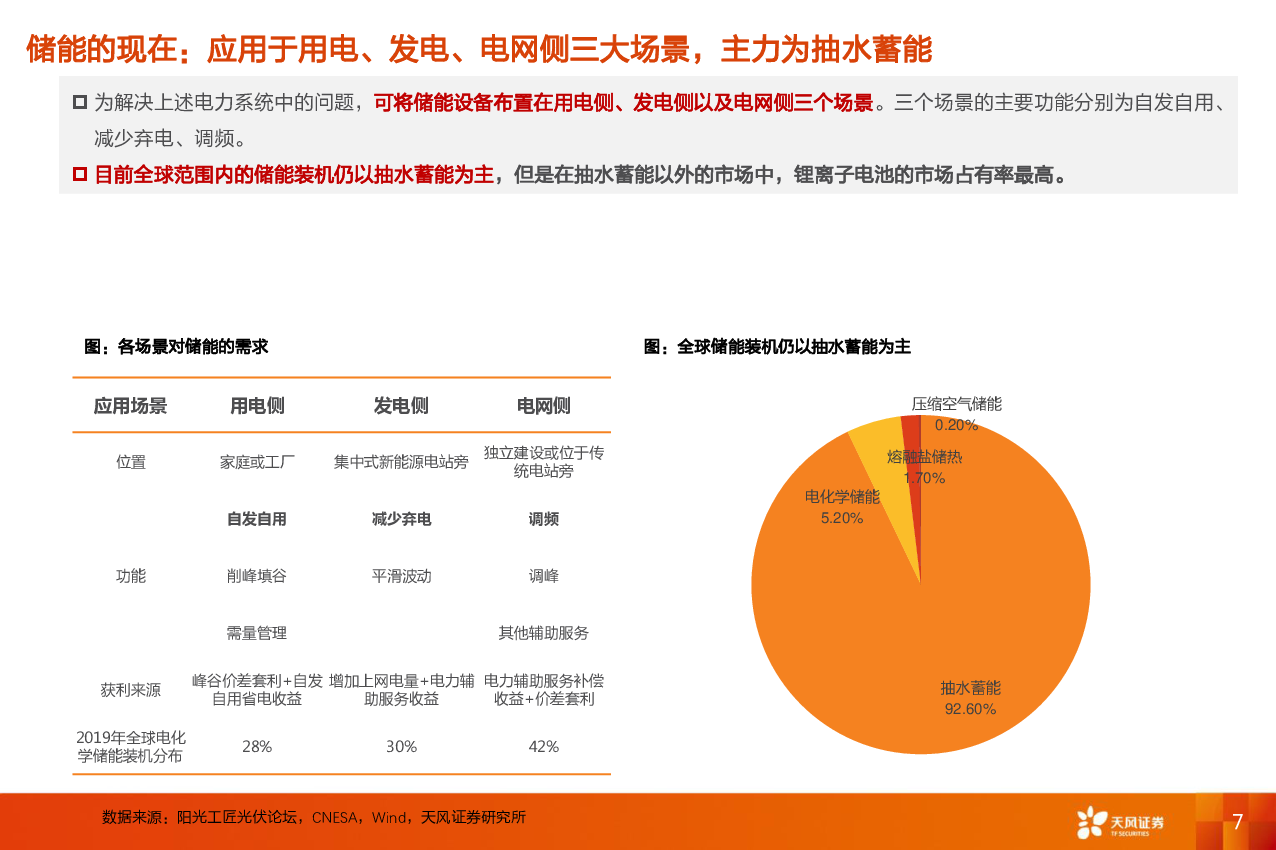 储能的现在：应用于用电、发电、电网侧三大场景，主力为抽水蓄能

为解决上述电力系统中的问题，可将储能设备布置在用电侧、发电侧以及电网侧三个场景。三个场景的主要功能分别为自发自用、减少弃电、调频。

目前全球范围内的储能装机仍以抽水蓄能为主，但是在抽水蓄能以外的市场中，锂离子电池的市场占有率最高。

图：各场景对储能的需求

| 应用场景 | 用电侧 | 发电侧 | 电网侧 |
|---|---|---|---|
| 位置 | 家庭或工厂 | 集中式新能源电站旁 | 独立建设或位于传统电站旁 |
| | 自发自用 | 减少弃电 | 调频 |
| 功能 | 削峰填谷 | 平滑波动 | 调峰 |
| | 需量管理 | | 其他辅助服务 |
| 获利来源 | 峰谷价差套利+自发自用省电收益 | 增加上网电量+电力辅助服务收益 | 电力辅助服务补偿收益+价差套利 |
| 2019年全球电化学储能装机分布 | 28% | 30% | 42% |

图：全球储能装机仍以抽水蓄能为主

压缩空气储能 0.20%
熔融盐储热 1.70%
电化学储能 5.20%
抽水蓄能 92.60%

数据来源：阳光工匠光伏论坛，CNESA，Wind，天风证券研究所

天风证券 TF SECURITIES

7